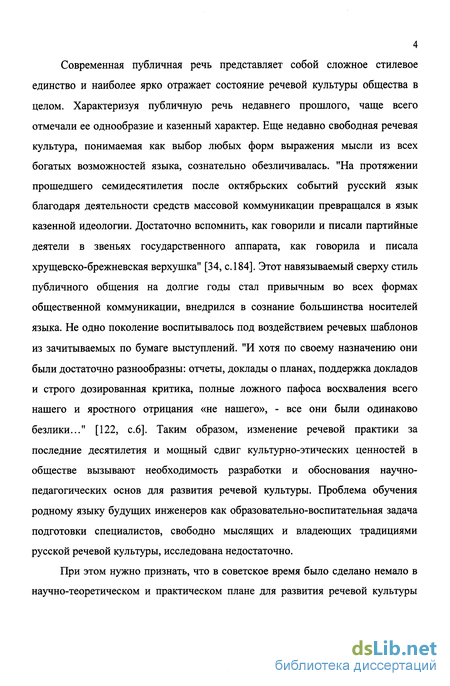 4

Современная публичная речь представляет собой сложное стилевое единство и наиболее ярко отражает состояние речевой культуры общества в целом. Характеризуя публичную речь недавнего прошлого, чаще всего отмечали ее однообразие и казенный характер. Еще недавно свободная речевая культура, понимаемая как выбор любых форм выражения мысли из всех богатых возможностей языка, сознательно обезличивалась. "На протяжении прошедшего семидесятилетия после октябрьских событий русский язык благодаря деятельности средств массовой коммуникации превращался в язык казенной идеологии. Достаточно вспомнить, как говорили и писали партийные деятели в звеньях государственного аппарата, как говорила и писала хрущевско-брежневская верхушка" [34, с.184]. Этот навязываемый сверху стиль публичного общения на долгие годы стал привычным во всех формах общественной коммуникации, внедрился в сознание большинства носителей языка. Не одно поколение воспитывалось под воздействием речевых шаблонов из зачитываемых по бумаге выступлений. "И хотя по своему назначению они были достаточно разнообразны: отчеты, доклады о планах, поддержка докладов и строго дозированная критика, полные ложного пафоса восхваления всего нашего и яростного отрицания «не нашего», - все они были одинаково безлики…" [122, с.6]. Таким образом, изменение речевой практики за последние десятилетия и мощный сдвиг культурно-этических ценностей в обществе вызывают необходимость разработки и обоснования научно-педагогических основ для развития речевой культуры. Проблема обучения родному языку будущих инженеров как образовательно-воспитательная задача подготовки специалистов, свободно мыслящих и владеющих традициями русской речевой культуры, исследована недостаточно.

При этом нужно признать, что в советское время было сделано немало в научно-теоретическом и практическом плане для развития речевой культуры

dsLib.net
библиотека диссертаций